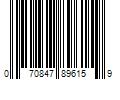 0 70847 89615 9